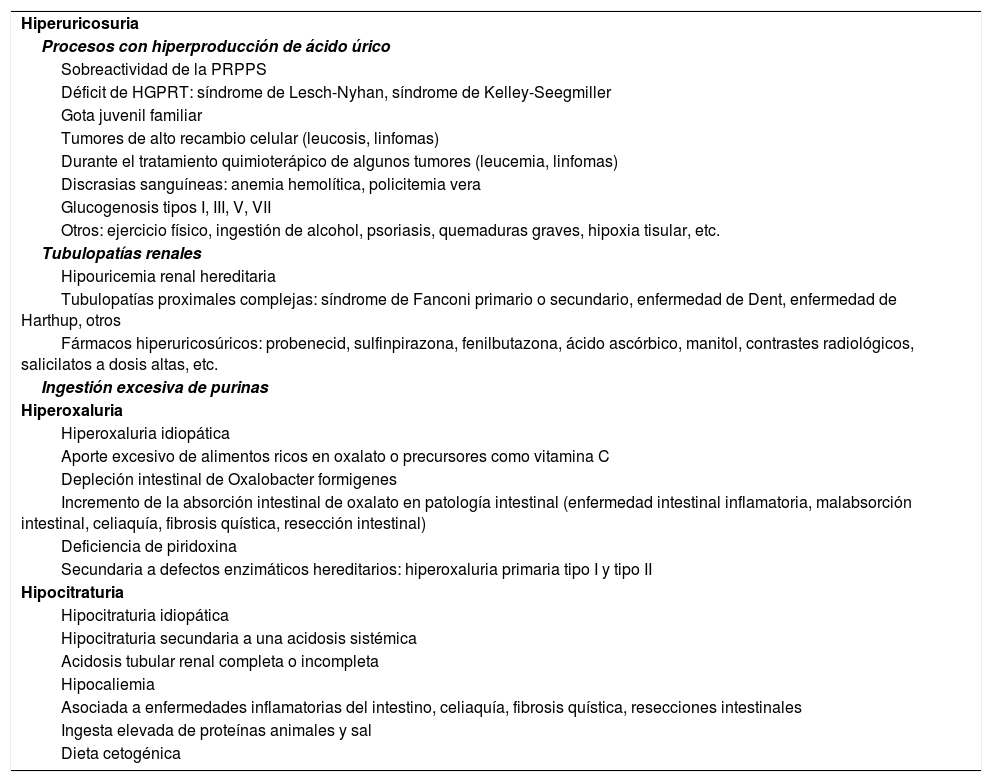 Hiperuricosuria

Procesos con hiperproducción de ácido úrico

Sobreactividad de la PRPPS

Déficit de HGPRT: síndrome de Lesch-Nyhan, síndrome de Kelley-Seegmiller

Gota juvenil familiar

Tumores de alto recambio celular (leucosis, linfomas)

Durante el tratamiento quimioterápico de algunos tumores (leucemia, linfomas)

Discrasias sanguíneas: anemia hemolítica, policitemia vera

Glucogenosis tipos I, III, V, VII

Otros: ejercicio físico, ingestión de alcohol, psoriasis, quemaduras graves, hipoxia tisular, etc.

Tubulopatías renales

Hipouricemia renal hereditaria

Tubulopatías proximales complejas: síndrome de Fanconi primario o secundario, enfermedad de Dent, enfermedad de Harthup, otros

Fármacos hiperuricosúricos: probenecid, sulfinpirazona, fenilbutazona, ácido ascórbico, manitol, contrastes radiológicos, salicilatos a dosis altas, etc.

Ingestión excesiva de purinas

Hiperoxaluria

Hiperoxaluria idiopática

Aporte excesivo de alimentos ricos en oxalato o precursores como vitamina C

Depleción intestinal de Oxalobacter formigenes

Incremento de la absorción intestinal de oxalato en patología intestinal (enfermedad intestinal inflamatoria, malabsorción intestinal, celiaquía, fibrosis quística, resección intestinal)

Deficiencia de piridoxina

Secundaria a defectos enzimáticos hereditarios: hiperoxaluria primaria tipo I y tipo II

Hipocitraturia

Hipocitraturia idiopática

Hipocitraturia secundaria a una acidosis sistémica

Acidosis tubular renal completa o incompleta

Hipocaliemia

Asociada a enfermedades inflamatorias del intestino, celiaquía, fibrosis quística, resecciones intestinales

Ingesta elevada de proteínas animales y sal

Dieta cetogénica